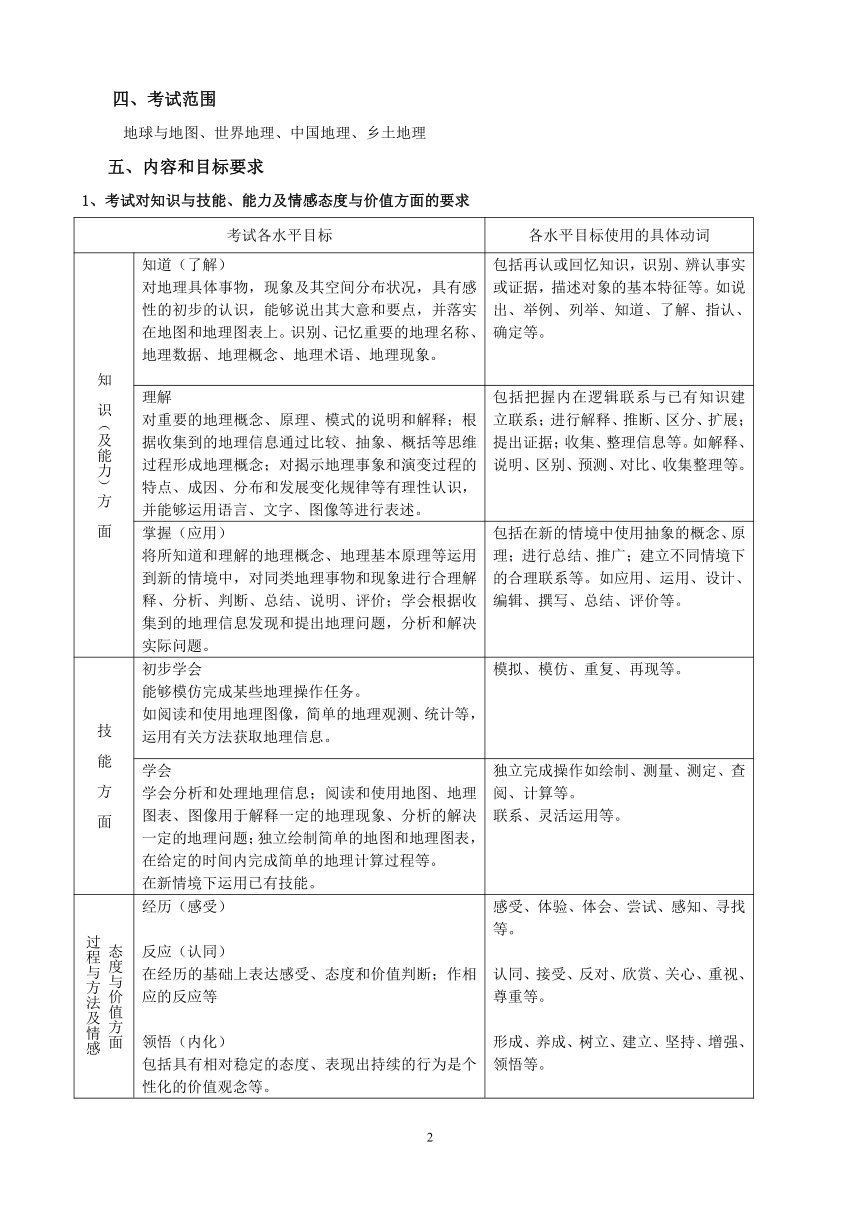 四、考试范围

地球与地图、世界地理、中国地理、乡土地理

五、内容和目标要求

1、考试对知识与技能、能力及情感态度与价值方面的要求

| 考试各水平目标 | | 各水平目标使用的具体动词 |
|---|---|---|
| 知识（及能力）方面 | 知道（了解）<br>对地理具体事物，现象及其空间分布状况，具有感性的初步的认识，能够说出其大意和要点，并落实在地图和地理图表上。识别、记忆重要的地理名称、地理数据、地理概念、地理术语、地理现象。 | 包括再认或回忆知识，识别、辨认事实或证据，描述对象的基本特征等。如说出、举例、列举、知道、了解、指认、确定等。 |
| | 理解<br>对重要的地理概念、原理、模式的说明和解释；根据收集到的地理信息通过比较、抽象、概括等思维过程形成地理概念；对揭示地理事象和演变过程的特点、成因、分布和发展变化规律等有理性认识，并能够运用语言、文字、图像等进行表述。 | 包括把握内在逻辑联系与已有知识建立联系；进行解释、推断、区分、扩展；提出证据；收集、整理信息等。如解释、说明、区别、预测、对比、收集整理等。 |
| | 掌握（应用）<br>将所知道和理解的地理概念、地理基本原理等运用到新的情境中，对同类地理事物和现象进行合理解释、分析、判断、总结、说明、评价；学会根据收集到的地理信息发现和提出地理问题，分析和解决实际问题。 | 包括在新的情境中使用抽象的概念、原理；进行总结、推广；建立不同情境下的合理联系等。如应用、运用、设计、编辑、撰写、总结、评价等。 |
| 技能方面 | 初步学会<br>能够模仿完成某些地理操作任务。<br>如阅读和使用地理图像，简单的地理观测、统计等，运用有关方法获取地理信息。 | 模拟、模仿、重复、再现等。 |
| | 学会<br>学会分析和处理地理信息；阅读和使用地图、地理图表、图像用于解释一定的地理现象、分析的解决一定的地理问题；独立绘制简单的地图和地理图表，在给定的时间内完成简单的地理计算过程等。<br>在新情境下运用已有技能。 | 独立完成操作如绘制、测量、测定、查阅、计算等。<br>联系、灵活运用等。 |
| 过程与方法及情感态度与价值方面 | 经历（感受）<br><br>反应（认同）<br>在经历的基础上表达感受、态度和价值判断；作相应的反应等<br><br>领悟（内化）<br>包括具有相对稳定的态度、表现出持续的行为是个性化的价值观念等。 | 感受、体验、体会、尝试、感知、寻找等。<br><br>认同、接受、反对、欣赏、关心、重视、尊重等。<br><br>形成、养成、树立、建立、坚持、增强、领悟等。 |

2